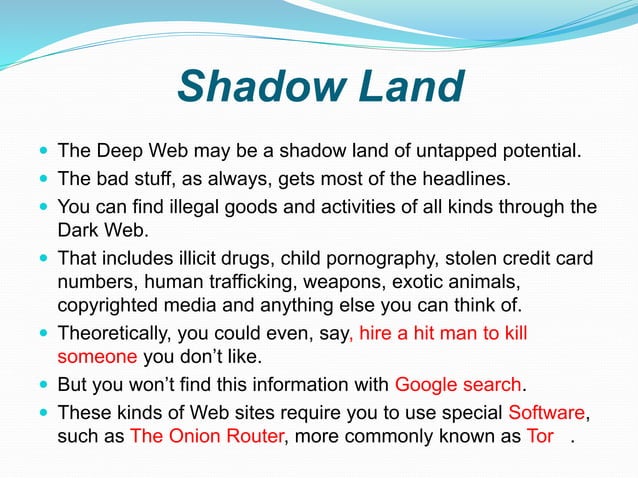 Shadow Land

- The Deep Web may be a shadow land of untapped potential.
- The bad stuff, as always, gets most of the headlines.
- You can find illegal goods and activities of all kinds through the Dark Web.
- That includes illicit drugs, child pornography, stolen credit card numbers, human trafficking, weapons, exotic animals, copyrighted media and anything else you can think of.
- Theoretically, you could even, say, hire a hit man to kill someone you don't like.
- But you won't find this information with Google search.
- These kinds of Web sites require you to use special Software, such as The Onion Router, more commonly known as Tor .